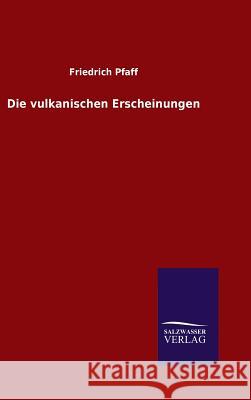 Friedrich Pfaff

Die vulkanischen Erscheinungen

SALZWASSER
VERLAG

Kraina Książek